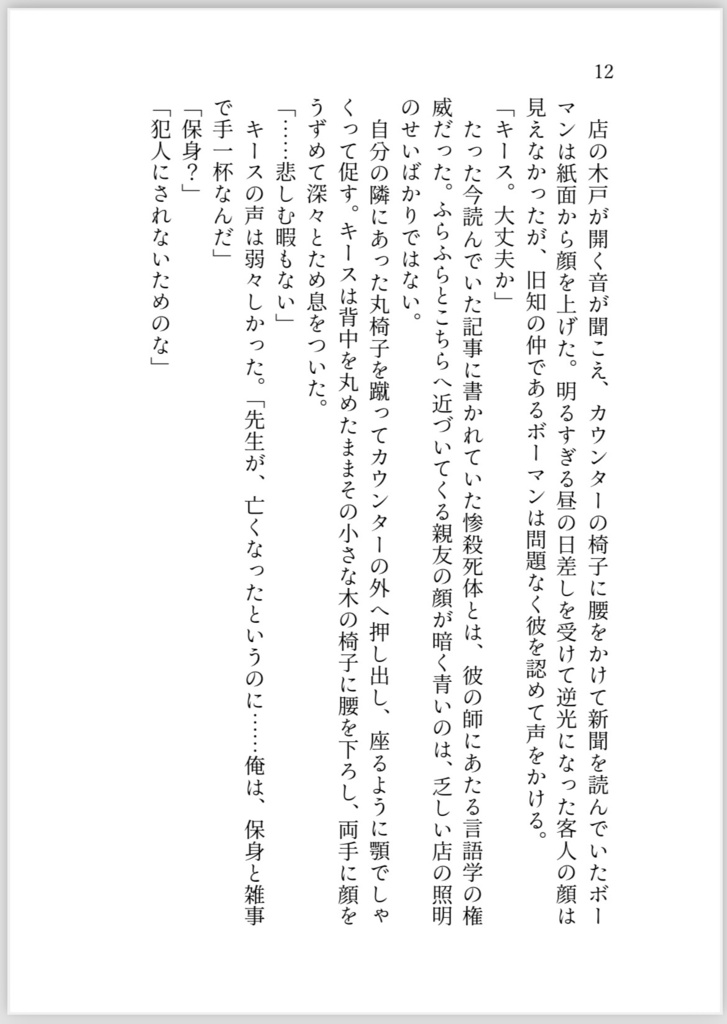 12

店の木戸が開く音が聞こえ、カウンターの椅子に腰をかけて新聞を読んでいたボーマンは紙面から顔を上げた。明るすぎる昼の日差しを受けて逆光になった客人の顔は見えなかったが、旧知の仲であるボーマンは問題なく彼を認めて声をかける。
「キース。大丈夫か」
たった今読んでいた記事に書かれていた惨殺死体とは、彼の師にあたる言語学の権威だった。ふらふらとこちらへ近づいてくる親友の顔が暗く青いのは、乏しい店の照明のせいばかりではない。
自分の隣にあった丸椅子を蹴ってカウンターの外へ押し出し、座るように顎でしゃくって促す。キースは背中を丸めたままその小さな木の椅子に腰を下ろし、両手に顔をうずめて深々とため息をついた。
「……悲しむ暇もない」
キースの声は弱々しかった。「先生が、亡くなったというのに……俺は、保身と雑事で手一杯なんだ」
「保身？」
「犯人にされないためのな」